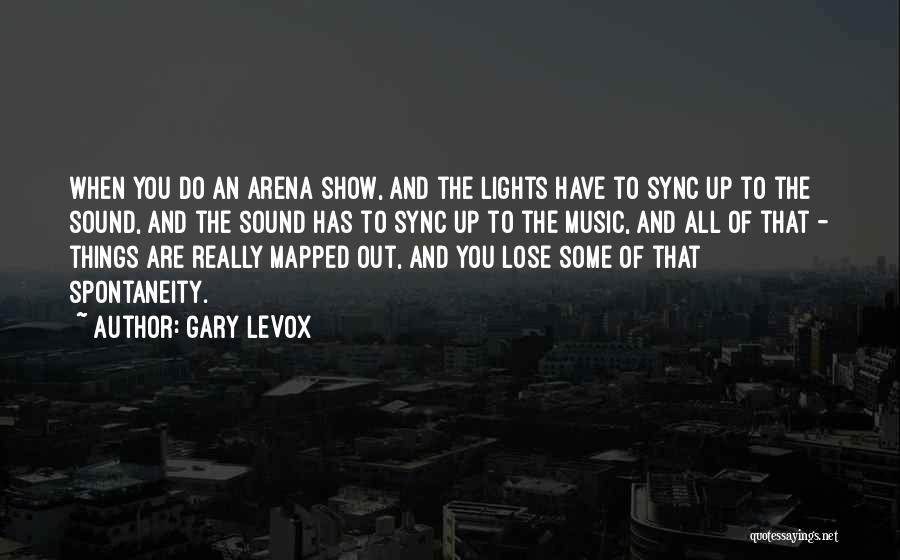 WHEN YOU DO AN ARENA SHOW, AND THE LIGHTS HAVE TO SYNC UP TO THE SOUND, AND THE SOUND HAS TO SYNC UP TO THE MUSIC, AND ALL OF THAT - THINGS ARE REALLY MAPPED OUT, AND YOU LOSE SOME OF THAT SPONTANEITY.

~ AUTHOR: GARY LEVOX

quotessayings.net